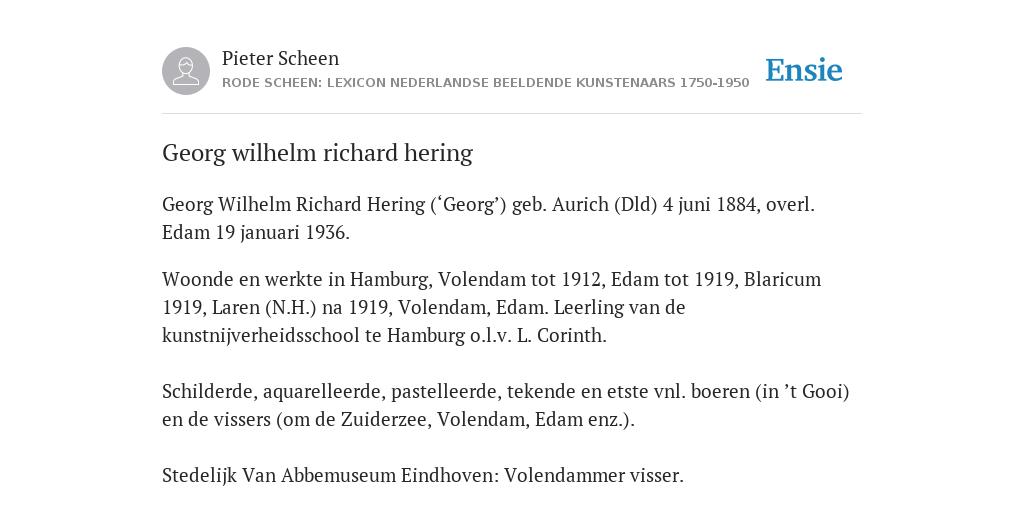 Pieter Scheen
RODE SCHEEN: LEXICON NEDERLANDSE BEELDENDE KUNSTENAARS 1750-1950

Ensie

Georg wilhelm richard hering

Georg Wilhelm Richard Hering (‘Georg’) geb. Aurich (Dld) 4 juni 1884, overl. Edam 19 januari 1936.

Woonde en werkte in Hamburg, Volendam tot 1912, Edam tot 1919, Blaricum 1919, Laren (N.H.) na 1919, Volendam, Edam. Leerling van de kunstnijverheidsschool te Hamburg o.l.v. L. Corinth.

Schilderde, aquarelleerde, pastelleerde, tekende en etste vnl. boeren (in ’t Gooi) en de vissers (om de Zuiderzee, Volendam, Edam enz.).

Stedelijk Van Abbemuseum Eindhoven: Volendammer visser.